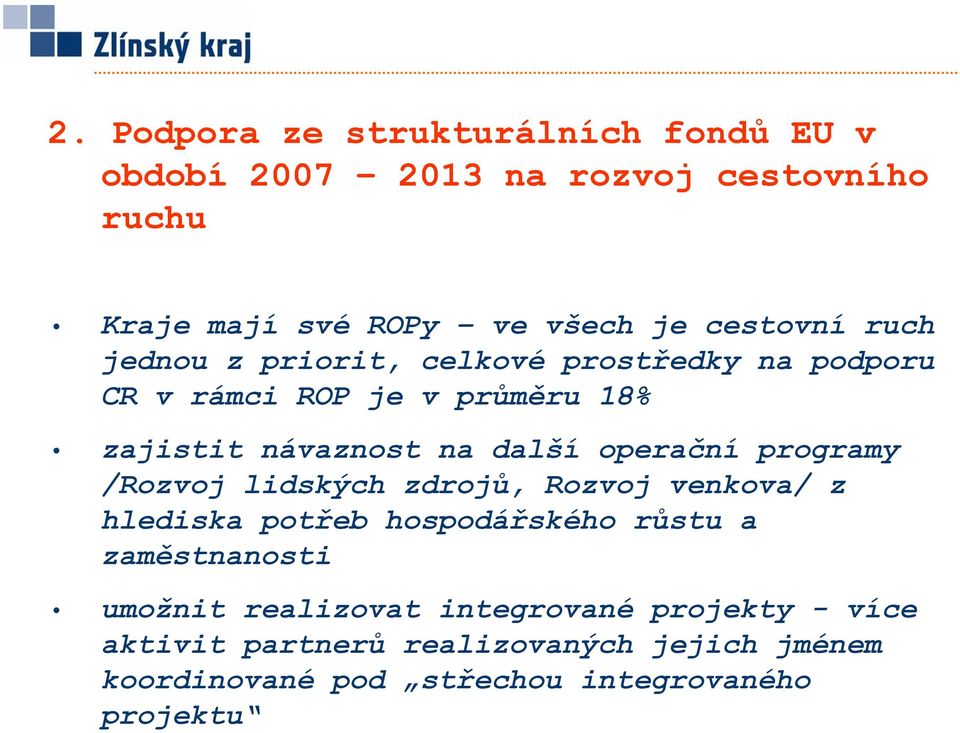 Zlínský kraj

2. Podpora ze strukturálních fondů EU v období 2007 – 2013 na rozvoj cestovního ruchu

• Kraje mají své ROPy – ve všech je cestovní ruch jednou z priorit, celkové prostředky na podporu CR v rámci ROP je v průměru 18%

• zajistit návaznost na další operační programy /Rozvoj lidských zdrojů, Rozvoj venkova/ z hlediska potřeb hospodářského růstu a zaměstnanosti

• umožnit realizovat integrované projekty - více aktivit partnerů realizovaných jejich jménem koordinované pod „střechou integrovaného projektu"